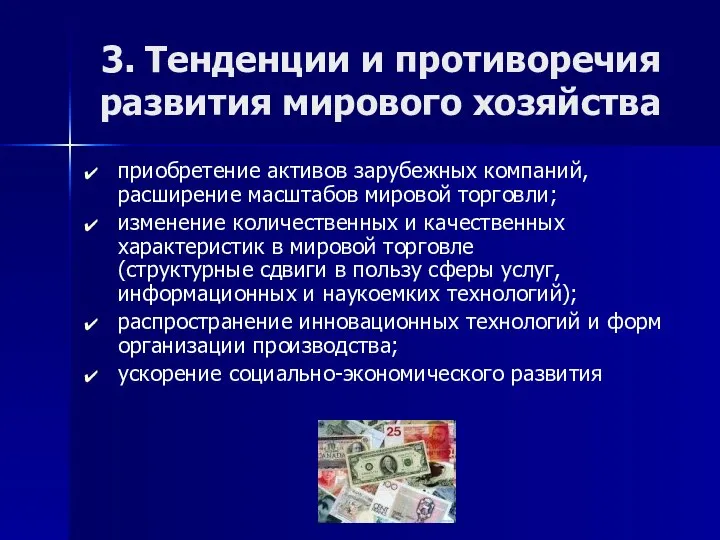 3. Тенденции и противоречия развития мирового хозяйства

✔ приобретение активов зарубежных компаний, расширение масштабов мировой торговли;
✔ изменение количественных и качественных характеристик в мировой торговле (структурные сдвиги в пользу сферы услуг, информационных и наукоемких технологий);
✔ распространение инновационных технологий и форм организации производства;
✔ ускорение социально-экономического развития

25